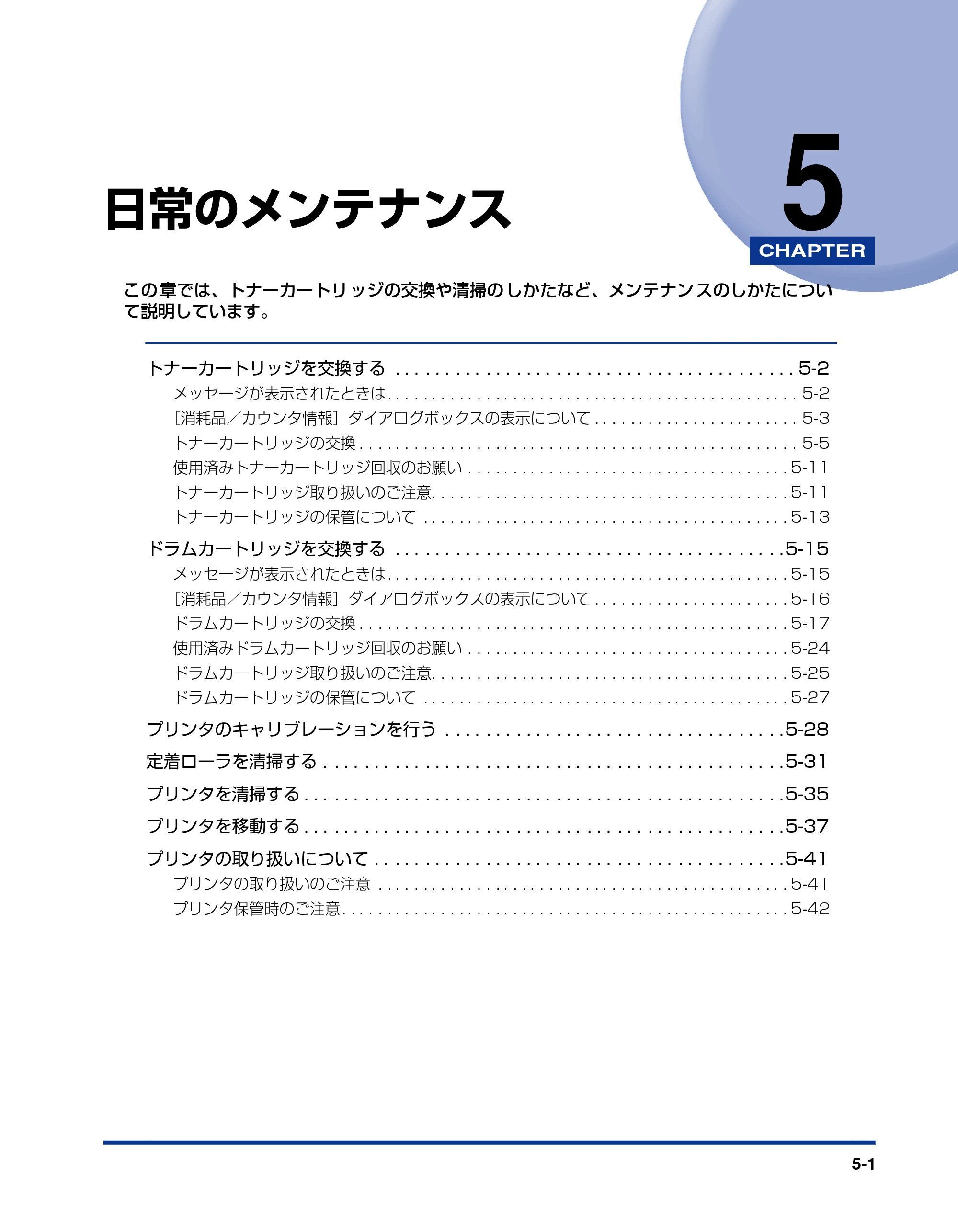 日常のメンテナンス

5
CHAPTER

この章では、トナーカートリッジの交換や清掃のしかたなど、メンテナンスのしかたについて説明しています。

トナーカートリッジを交換する 5-2
メッセージが表示されたときは 5-2
［消耗品／カウンタ情報］ダイアログボックスの表示について 5-3
トナーカートリッジの交換 5-5
使用済みトナーカートリッジ回収のお願い 5-11
トナーカートリッジ取り扱いのご注意 5-11
トナーカートリッジの保管について 5-13
ドラムカートリッジを交換する 5-15
メッセージが表示されたときは 5-15
［消耗品／カウンタ情報］ダイアログボックスの表示について 5-16
ドラムカートリッジの交換 5-17
使用済みドラムカートリッジ回収のお願い 5-24
ドラムカートリッジ取り扱いのご注意 5-25
ドラムカートリッジの保管について 5-27
プリンタのキャリブレーションを行う 5-28
定着ローラを清掃する 5-31
プリンタを清掃する 5-35
プリンタを移動する 5-37
プリンタの取り扱いについて 5-41
プリンタの取り扱いのご注意 5-41
プリンタ保管時のご注意 5-42

5-1